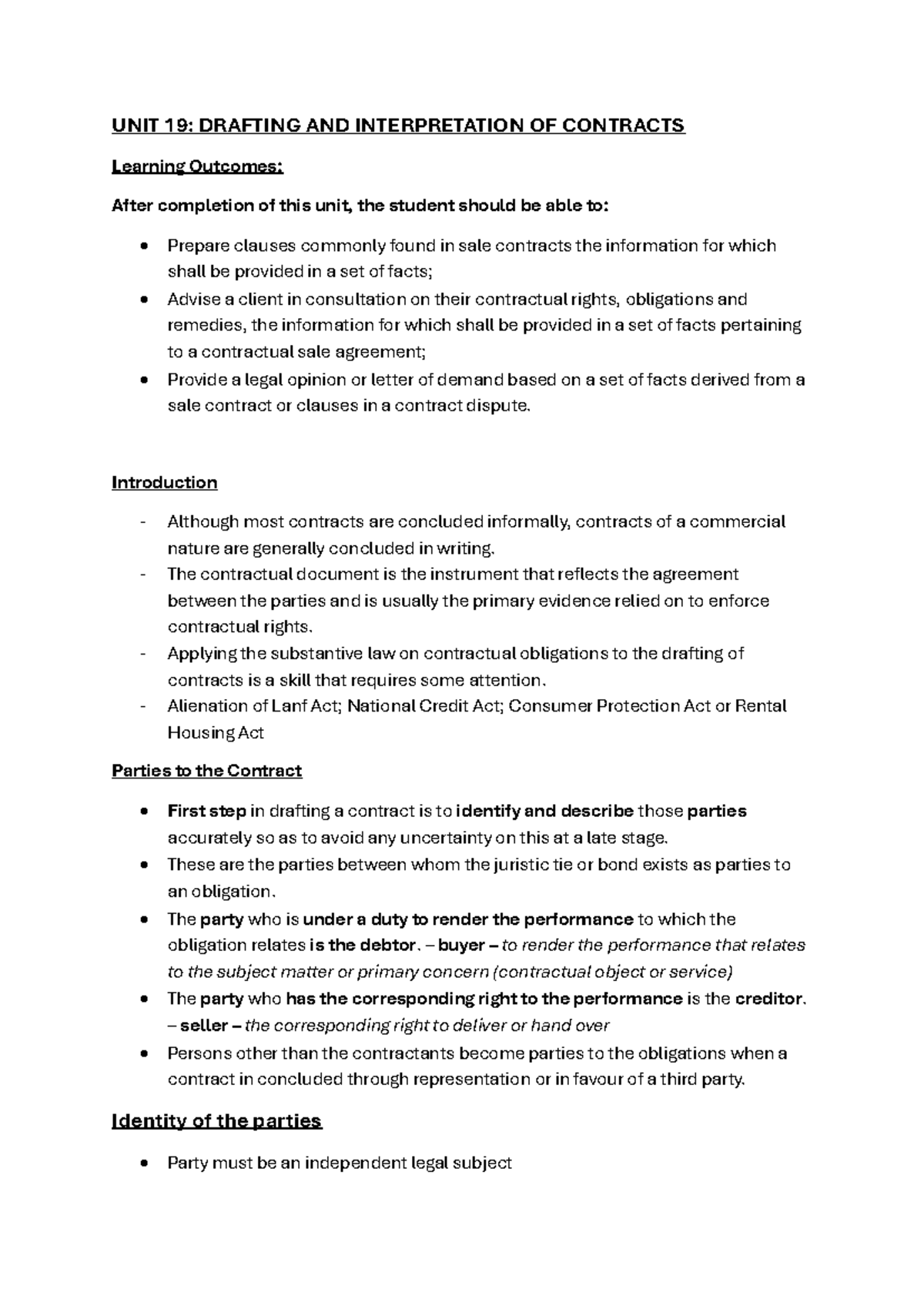 UNIT 19: DRAFTING AND INTERPRETATION OF CONTRACTS

Learning Outcomes:

After completion of this unit, the student should be able to:

• Prepare clauses commonly found in sale contracts the information for which shall be provided in a set of facts;
• Advise a client in consultation on their contractual rights, obligations and remedies, the information for which shall be provided in a set of facts pertaining to a contractual sale agreement;
• Provide a legal opinion or letter of demand based on a set of facts derived from a sale contract or clauses in a contract dispute.

Introduction

- Although most contracts are concluded informally, contracts of a commercial nature are generally concluded in writing.
- The contractual document is the instrument that reflects the agreement between the parties and is usually the primary evidence relied on to enforce contractual rights.
- Applying the substantive law on contractual obligations to the drafting of contracts is a skill that requires some attention.
- Alienation of Lanf Act; National Credit Act; Consumer Protection Act or Rental Housing Act

Parties to the Contract

• First step in drafting a contract is to identify and describe those parties accurately so as to avoid any uncertainty on this at a late stage.
• These are the parties between whom the juristic tie or bond exists as parties to an obligation.
• The party who is under a duty to render the performance to which the obligation relates is the debtor. – buyer – to render the performance that relates to the subject matter or primary concern (contractual object or service)
• The party who has the corresponding right to the performance is the creditor. – seller – the corresponding right to deliver or hand over
• Persons other than the contractants become parties to the obligations when a contract in concluded through representation or in favour of a third party.

Identity of the parties

• Party must be an independent legal subject